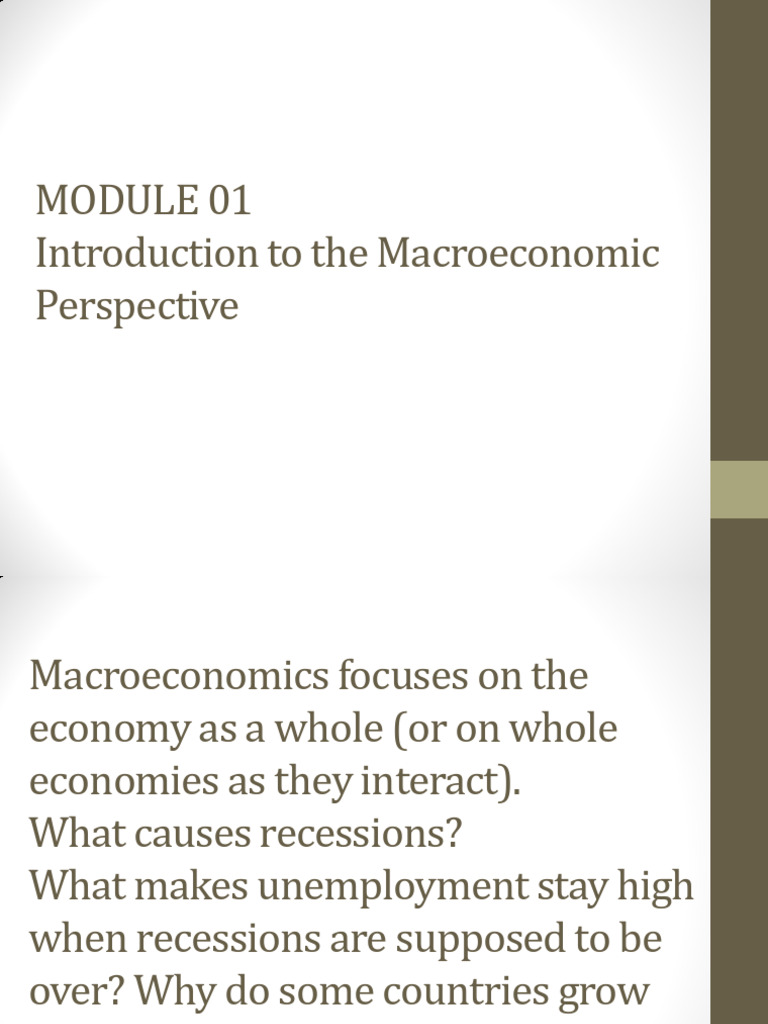 MODULE 01
Introduction to the Macroeconomic Perspective

Macroeconomics focuses on the economy as a whole (or on whole economies as they interact).
What causes recessions?
What makes unemployment stay high when recessions are supposed to be over? Why do some countries grow